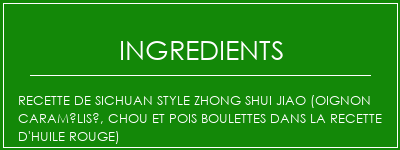 INGREDIENTS

RECETTE DE SICHUAN STYLE ZHONG SHUI JIAO (OIGNON CARAM?LIS?, CHOU ET POIS BOULETTES DANS LA RECETTE D'HUILE ROUGE)